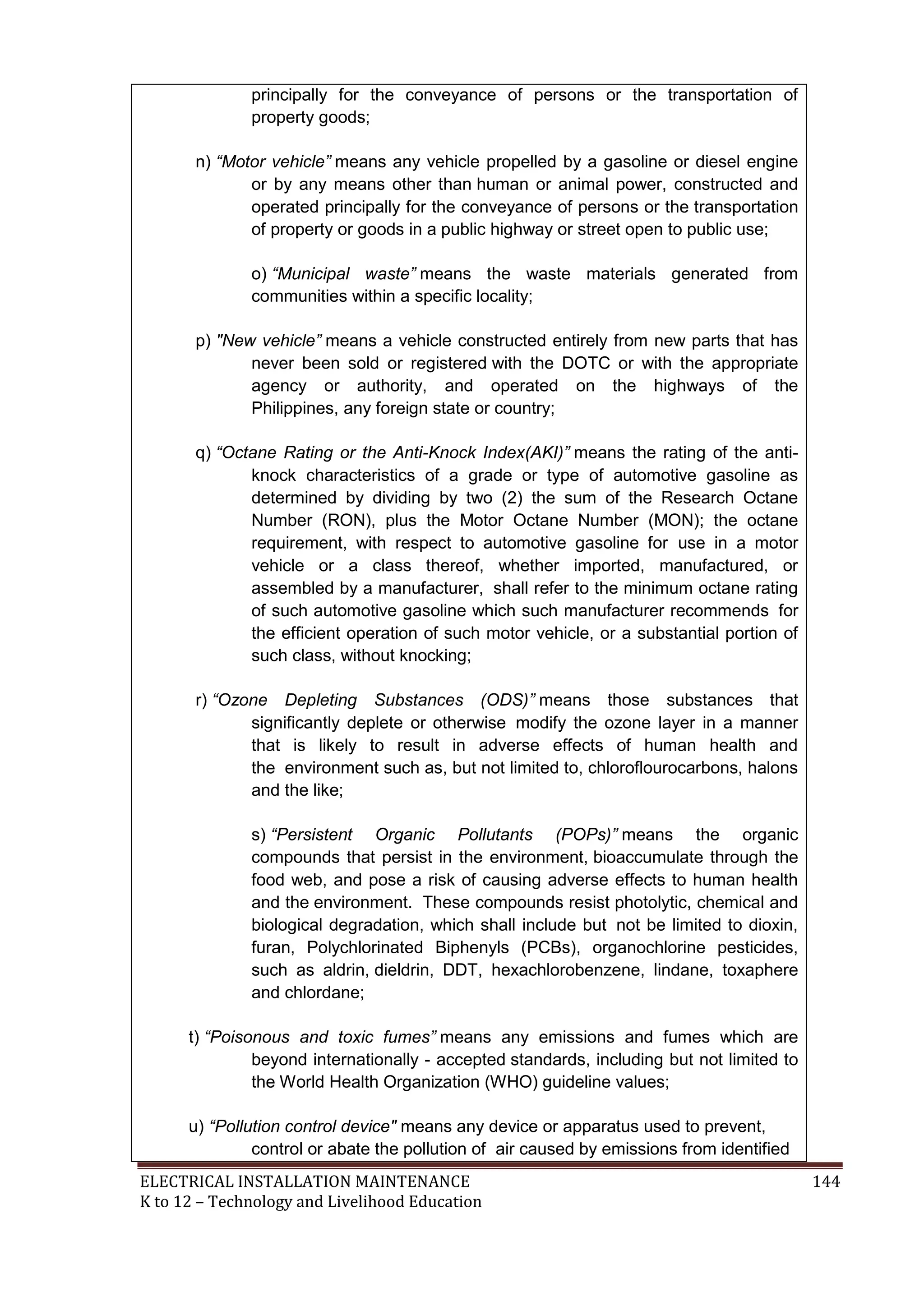 principally for the conveyance of persons or the transportation of property goods;

n) “Motor vehicle” means any vehicle propelled by a gasoline or diesel engine or by any means other than human or animal power, constructed and operated principally for the conveyance of persons or the transportation of property or goods in a public highway or street open to public use;

o) “Municipal waste” means the waste materials generated from communities within a specific locality;

p) "New vehicle” means a vehicle constructed entirely from new parts that has never been sold or registered with the DOTC or with the appropriate agency or authority, and operated on the highways of the Philippines, any foreign state or country;

q) “Octane Rating or the Anti-Knock Index(AKI)” means the rating of the anti-knock characteristics of a grade or type of automotive gasoline as determined by dividing by two (2) the sum of the Research Octane Number (RON), plus the Motor Octane Number (MON); the octane requirement, with respect to automotive gasoline for use in a motor vehicle or a class thereof, whether imported, manufactured, or assembled by a manufacturer, shall refer to the minimum octane rating of such automotive gasoline which such manufacturer recommends for the efficient operation of such motor vehicle, or a substantial portion of such class, without knocking;

r) “Ozone Depleting Substances (ODS)” means those substances that significantly deplete or otherwise modify the ozone layer in a manner that is likely to result in adverse effects of human health and the environment such as, but not limited to, chloroflourocarbons, halons and the like;

s) “Persistent Organic Pollutants (POPs)” means the organic compounds that persist in the environment, bioaccumulate through the food web, and pose a risk of causing adverse effects to human health and the environment. These compounds resist photolytic, chemical and biological degradation, which shall include but not be limited to dioxin, furan, Polychlorinated Biphenyls (PCBs), organochlorine pesticides, such as aldrin, dieldrin, DDT, hexachlorobenzene, lindane, toxaphere and chlordane;

t) “Poisonous and toxic fumes” means any emissions and fumes which are beyond internationally - accepted standards, including but not limited to the World Health Organization (WHO) guideline values;

u) “Pollution control device" means any device or apparatus used to prevent, control or abate the pollution of air caused by emissions from identified

ELECTRICAL INSTALLATION MAINTENANCE
K to 12 – Technology and Livelihood Education
144